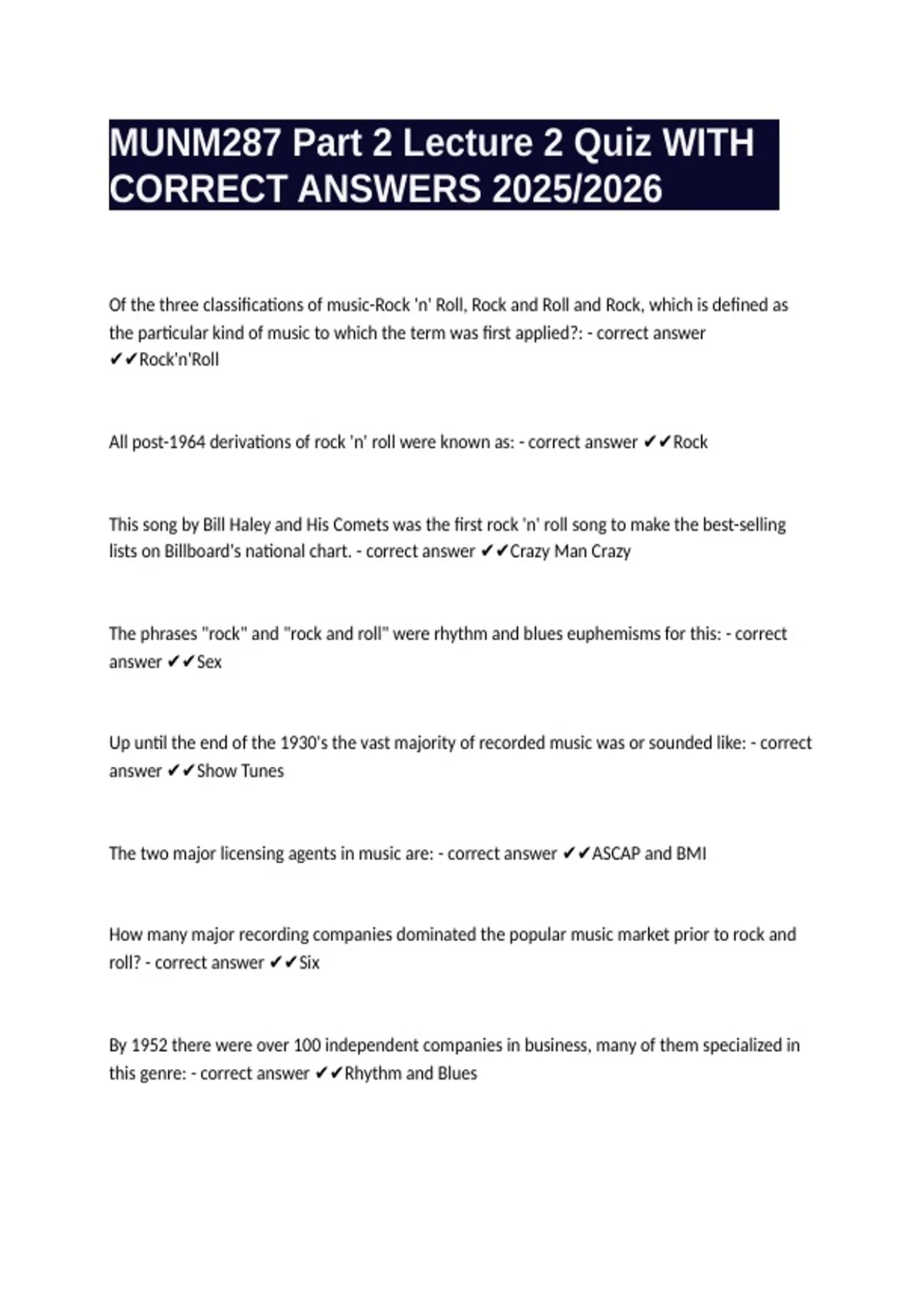 MUNM287 Part 2 Lecture 2 Quiz WITH CORRECT ANSWERS 2025/2026

Of the three classifications of music-Rock 'n' Roll, Rock and Roll and Rock, which is defined as the particular kind of music to which the term was first applied?: - correct answer ✔✔Rock'n'Roll

All post-1964 derivations of rock 'n' roll were known as: - correct answer ✔✔Rock

This song by Bill Haley and His Comets was the first rock 'n' roll song to make the best-selling lists on Billboard's national chart. - correct answer ✔✔Crazy Man Crazy

The phrases "rock" and "rock and roll" were rhythm and blues euphemisms for this: - correct answer ✔✔Sex

Up until the end of the 1930's the vast majority of recorded music was or sounded like: - correct answer ✔✔Show Tunes

The two major licensing agents in music are: - correct answer ✔✔ASCAP and BMI

How many major recording companies dominated the popular music market prior to rock and roll? - correct answer ✔✔Six

By 1952 there were over 100 independent companies in business, many of them specialized in this genre: - correct answer ✔✔Rhythm and Blues